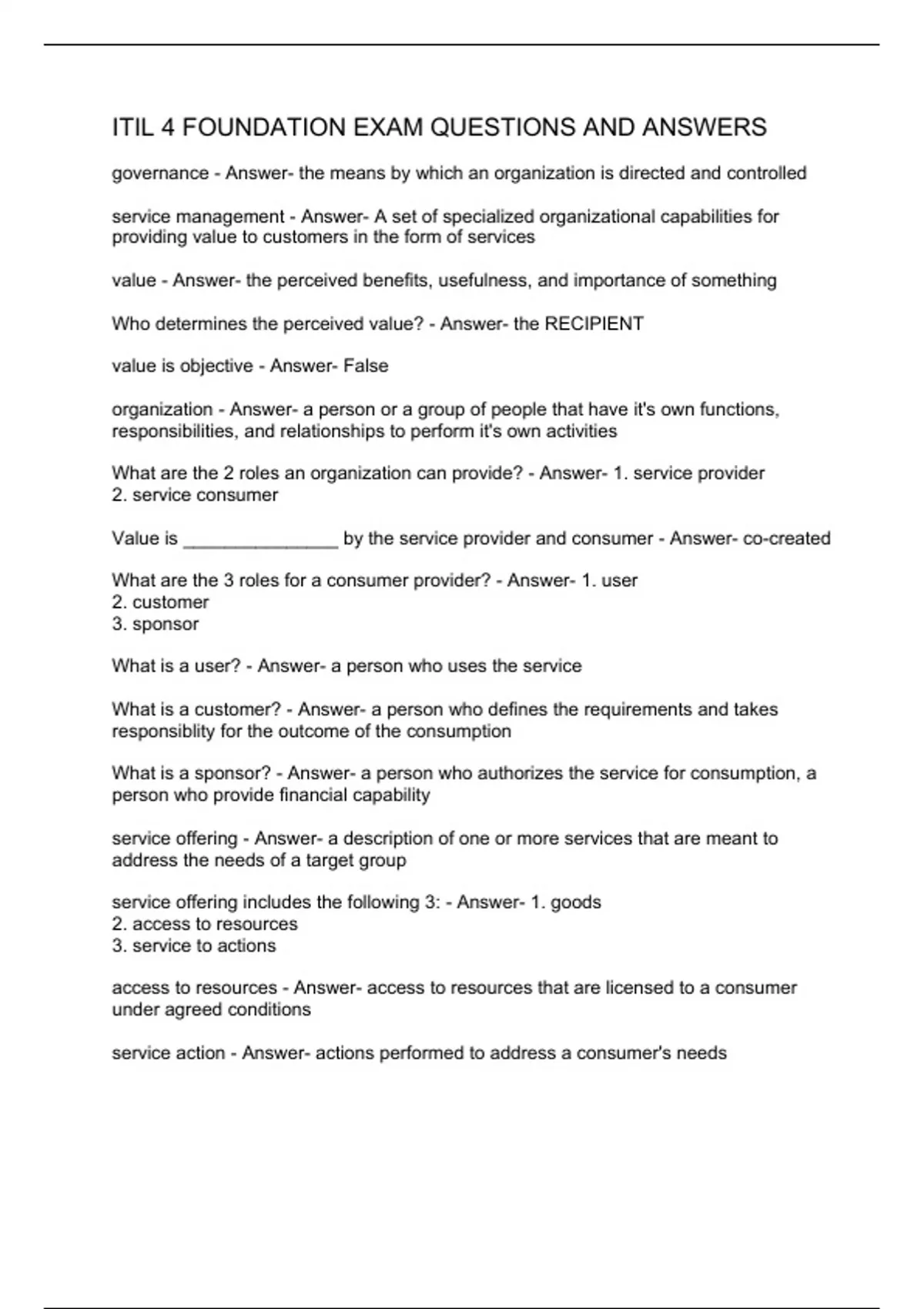 ITIL 4 FOUNDATION EXAM QUESTIONS AND ANSWERS

governance - Answer- the means by which an organization is directed and controlled

service management - Answer- A set of specialized organizational capabilities for providing value to customers in the form of services

value - Answer- the perceived benefits, usefulness, and importance of something

Who determines the perceived value? - Answer- the RECIPIENT

value is objective - Answer- False

organization - Answer- a person or a group of people that have it's own functions, responsibilities, and relationships to perform it's own activities

What are the 2 roles an organization can provide? - Answer- 1. service provider
2. service consumer

Value is _______________ by the service provider and consumer - Answer- co-created

What are the 3 roles for a consumer provider? - Answer- 1. user
2. customer
3. sponsor

What is a user? - Answer- a person who uses the service

What is a customer? - Answer- a person who defines the requirements and takes responsiblity for the outcome of the consumption

What is a sponsor? - Answer- a person who authorizes the service for consumption, a person who provide financial capability

service offering - Answer- a description of one or more services that are meant to address the needs of a target group

service offering includes the following 3: - Answer- 1. goods
2. access to resources
3. service to actions

access to resources - Answer- access to resources that are licensed to a consumer under agreed conditions

service action - Answer- actions performed to address a consumer's needs